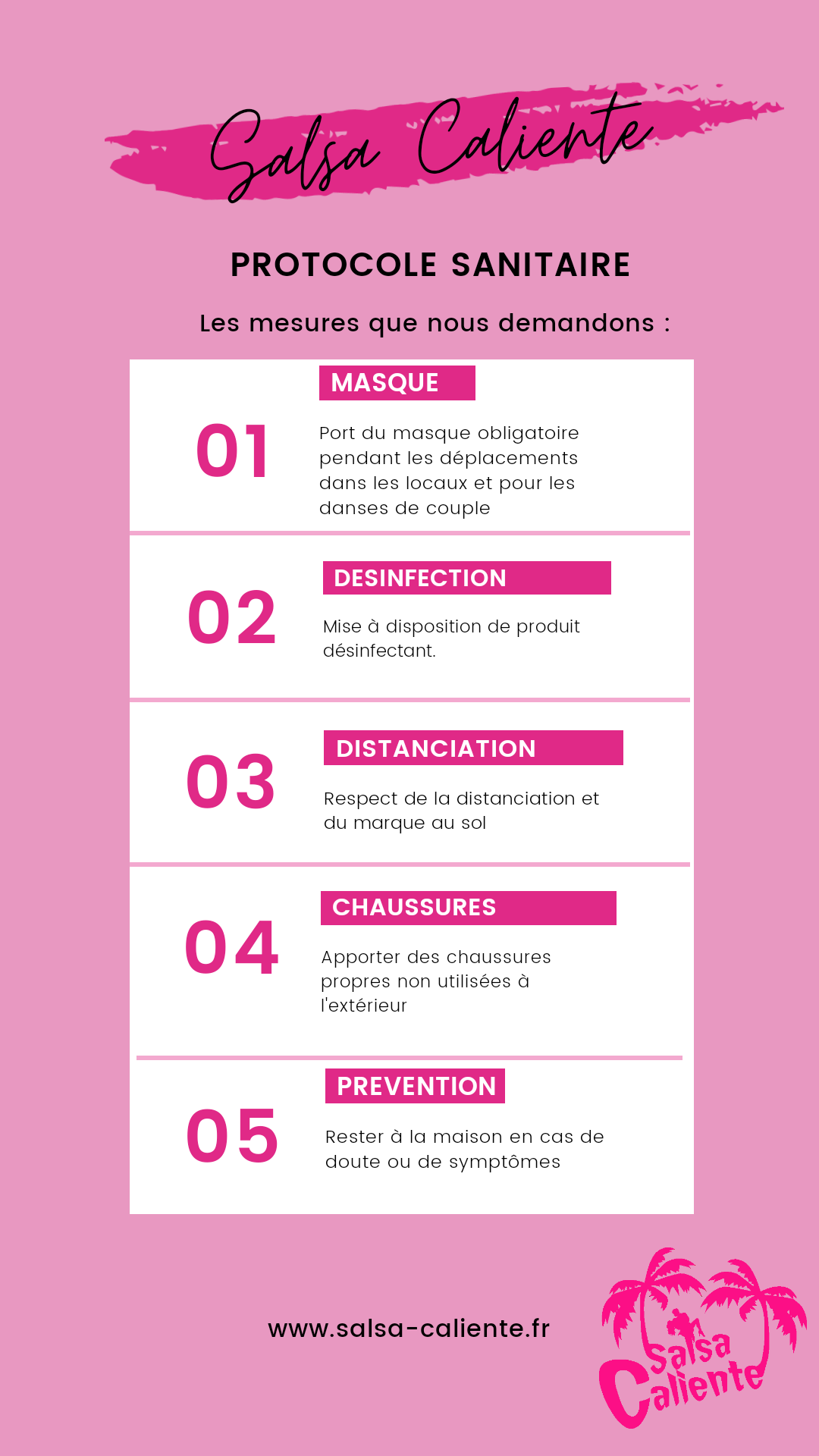 Salsa Caliente

PROTOCOLE SANITAIRE

Les mesures que nous demandons :

01
MASQUE
Port du masque obligatoire pendant les déplacements dans les locaux et pour les danses de couple

02
DESINFECTION
Mise à disposition de produit désinfectant.

03
DISTANCIATION
Respect de la distanciation et du marque au sol

04
CHAUSSURES
Apporter des chaussures propres non utilisées à l'extérieur

05
PREVENTION
Rester à la maison en cas de doute ou de symptômes

www.salsa-caliente.fr

Salsa Caliente